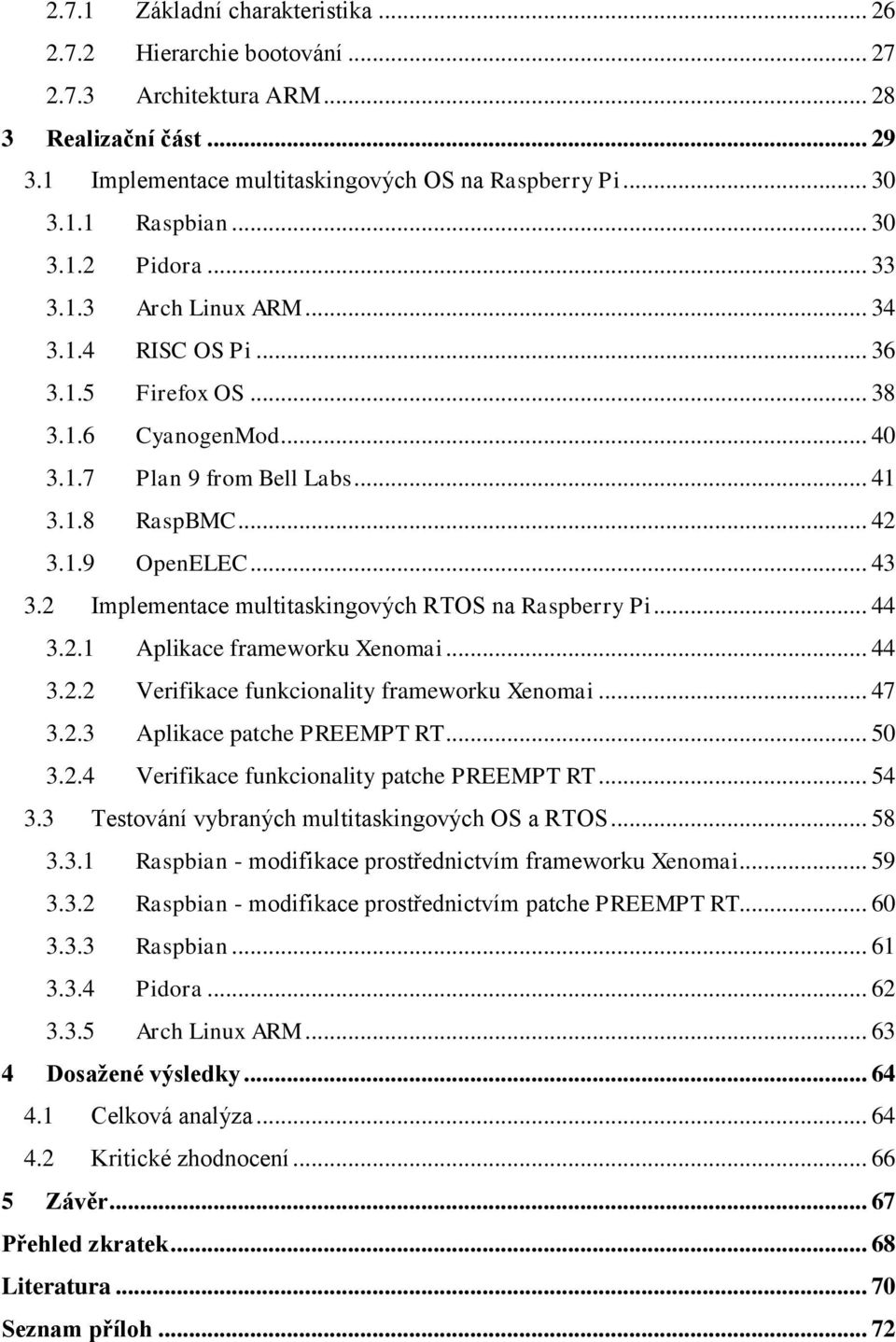 2.7.1 Základní charakteristika ... 26
2.7.2 Hierarchie bootování ... 27
2.7.3 Architektura ARM ... 28
3 Realizační část ... 29
3.1 Implementace multitaskingových OS na Raspberry Pi ... 30
3.1.1 Raspbian ... 30
3.1.2 Pidora ... 33
3.1.3 Arch Linux ARM ... 34
3.1.4 RISC OS Pi ... 36
3.1.5 Firefox OS ... 38
3.1.6 CyanogenMod ... 40
3.1.7 Plan 9 from Bell Labs ... 41
3.1.8 RaspBMC ... 42
3.1.9 OpenELEC ... 43
3.2 Implementace multitaskingových RTOS na Raspberry Pi ... 44
3.2.1 Aplikace frameworku Xenomai ... 44
3.2.2 Verifikace funkcionality frameworku Xenomai ... 47
3.2.3 Aplikace patche PREEMPT RT ... 50
3.2.4 Verifikace funkcionality patche PREEMPT RT ... 54
3.3 Testování vybraných multitaskingových OS a RTOS ... 58
3.3.1 Raspbian - modifikace prostřednictvím frameworku Xenomai ... 59
3.3.2 Raspbian - modifikace prostřednictvím patche PREEMPT RT ... 60
3.3.3 Raspbian ... 61
3.3.4 Pidora ... 62
3.3.5 Arch Linux ARM ... 63
4 Dosažené výsledky ... 64
4.1 Celková analýza ... 64
4.2 Kritické zhodnocení ... 66
5 Závěr ... 67
Přehled zkratek ... 68
Literatura ... 70
Seznam příloh ... 72